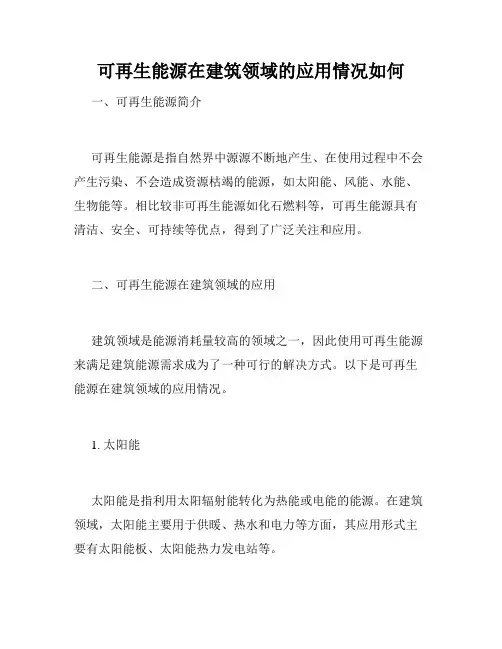 可再生能源在建筑领域的应用情况如何

一、可再生能源简介

可再生能源是指自然界中源源不断地产生、在使用过程中不会产生污染、不会造成资源枯竭的能源，如太阳能、风能、水能、生物能等。相比较非可再生能源如化石燃料等，可再生能源具有清洁、安全、可持续等优点，得到了广泛关注和应用。

二、可再生能源在建筑领域的应用

建筑领域是能源消耗量较高的领域之一，因此使用可再生能源来满足建筑能源需求成为了一种可行的解决方式。以下是可再生能源在建筑领域的应用情况。

1. 太阳能

太阳能是指利用太阳辐射能转化为热能或电能的能源。在建筑领域，太阳能主要用于供暖、热水和电力等方面，其应用形式主要有太阳能板、太阳能热力发电站等。